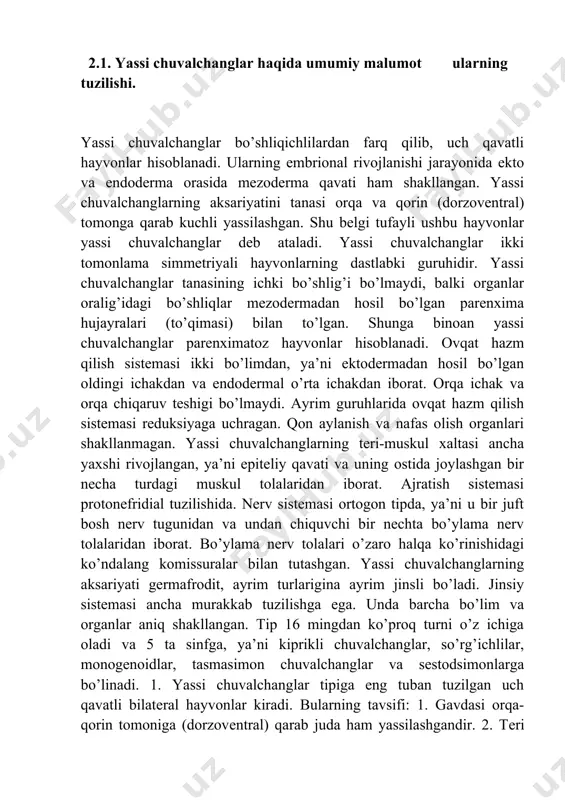 2.1. Yassi chuvalchanglar haqida umumiy malumot ularning tuzilishi.

Yassi chuvalchanglar bo'shliqichlilardan farq qilib, uch qavatli hayvonlar hisoblanadi. Ularning embrional rivojlanishi jarayonida ekto va endoderma orasida mezoderma qavati ham shakllangan. Yassi chuvalchanglarning aksariyatini tanasi orqa va qorin (dorzoventral) tomonga qarab kuchli yassilashgan. Shu belgi tufayli ushbu hayvonlar yassi chuvalchanglar deb ataladi. Yassi chuvalchanglar ikki tomonlama simmetriyali hayvonlarning dastlabki guruhidir. Yassi chuvalchanglar tanasining ichki bo'shlig'i bo'lmaydi, balki organlar oralig'idagi bo'shliqlar mezodermadan hosil bo'lgan parenxima hujayralari (to'qimasi) bilan to'lgan. Shunga binoan yassi chuvalchanglar parenximatoz hayvonlar hisoblanadi. Ovqat hazm qilish sistemasi ikki bo'limdan, ya'ni ektodermadan hosil bo'lgan oldingi ichakdan va endodermal o'rta ichakdan iborat. Orqa ichak va orqa chiqaruv teshigi bo'lmaydi. Ayrim guruhlarida ovqat hazm qilish sistemasi reduksiyaga uchragan. Qon aylanish va nafas olish organlari shakllanmagan. Yassi chuvalchanglarning teri-muskul xaltasi ancha yaxshi rivojlangan, ya'ni epiteliy qavati va uning ostida joylashgan bir necha turdagi muskul tolalaridan iborat. Ajratish sistemasi protonefridial tuzilishida. Nerv sistemasi ortogon tipda, ya'ni u bir juft bosh nerv tugunidan va undan chiquvchi bir nechta bo'ylama nerv tolalaridan iborat. Bo'ylama nerv tolalari o'zaro halqa ko'rinishidagi ko'ndalang komissuralar bilan tutashgan. Yassi chuvalchanglarning aksariyati germafrodit, ayrim turlarigina ayrim jinsli bo'ladi. Jinsiy sistemasi ancha murakkab tuzilishga ega. Unda barcha bo'lim va organlar aniq shakllangan. Tip 16 mingdan ko'proq turni o'z ichiga oladi va 5 ta sinfga, ya'ni kiprikli chuvalchanglar, so'rg'ichlilar, monogenoidlar, tasmasimon chuvalchanglar va sestodsimonlarga bo'linadi. 1. Yassi chuvalchanglar tipiga eng tuban tuzilgan uch qavatli bilateral hayvonlar kiradi. Bularning tavsifi: 1. Gavdasi orqa-qorin tomoniga (dorzoventral) qarab juda ham yassilashgandir. 2. Teri